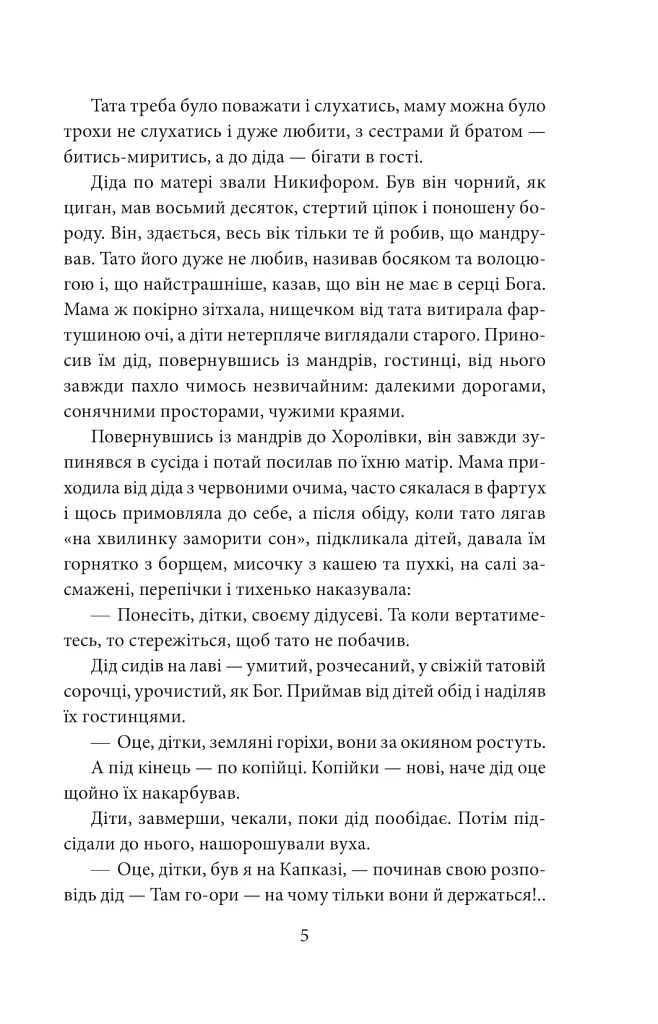 Тата треба було поважати і слухатись, маму можна було трохи не слухатись і дуже любити, з сестрами й братом — битись-миритись, а до діда — бігати в гості.

Діда по матері звали Никифором. Був він чорний, як циган, мав восьмий десяток, стертий ціпок і поношену бороду. Він, здається, весь вік тільки те й робив, що мандрував. Тато його дуже не любив, називав босяком та волоцюгою і, що найстрашніше, казав, що він не має в серці Бога. Мама ж покірно зітхала, нищечком від тата витирала фартушиною очі, а діти нетерпляче виглядали старого. Приносив їм дід, повернувшись із мандрів, гостинці, від нього завжди пахло чимось незвичайним: далекими дорогами, сонячними просторами, чужими краями.

Повернувшись із мандрів до Хоролівки, він завжди зупинявся в сусіда і потай посилав по їхню матір. Мама приходила від діда з червоними очима, часто сякалася в фартух і щось примовляла до себе, а після обіду, коли тато лягав «на хвилинку заморити сон», підкликала дітей, давала їм горнятко з борщем, мисочку з кашею та пухкі, на салі засмажені, перепічки і тихенько наказувала:

— Понесіть, дітки, своєму дідусеві. Та коли вертатиметесь, то стережіться, щоб тато не побачив.

Дід сидів на лаві — умитий, розчесаний, у свіжій татовій сорочці, урочистий, як Бог. Приймав від дітей обід і наділяв їх гостинцями.

— Оце, дітки, земляні горіхи, вони за окияном ростуть.

А під кінець — по копійці. Копійки — нові, наче дід оце щойно їх накарбував.

Діти, завмерши, чекали, поки дід пообідає. Потім підсідали до нього, нашорошували вуха.

— Оце, дітки, був я на Капказі, — починав свою розповідь дід — Там го-ори — на чому тільки вони й держаться!..

5